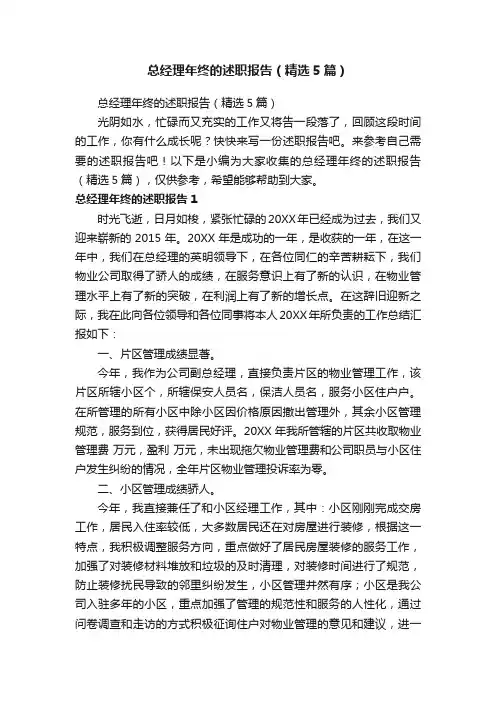 总经理年终的述职报告（精选5篇）

总经理年终的述职报告（精选5篇）

光阴如水，忙碌而又充实的工作又将告一段落了，回顾这段时间的工作，你有什么成长呢？快快来写一份述职报告吧。来参考自己需要的述职报告吧！以下是小编为大家收集的总经理年终的述职报告（精选5篇），仅供参考，希望能够帮助到大家。

总经理年终的述职报告1

时光飞逝，日月如梭，紧张忙碌的20XX年已经成为过去，我们又迎来崭新的2015年。20XX年是成功的一年，是收获的一年，在这一年中，我们在总经理的英明领导下，在各位同仁的辛苦耕耘下，我们物业公司取得了骄人的成绩，在服务意识上有了新的认识，在物业管理水平上有了新的突破，在利润上有了新的增长点。在这辞旧迎新之际，我在此向各位领导和各位同事将本人20XX年所负责的工作总结汇报如下：

一、片区管理成绩显著。

今年，我作为公司副总经理，直接负责片区的物业管理工作，该片区所辖小区个，所辖保安人员名，保洁人员名，服务小区住户户。在所管理的所有小区中除小区因价格原因撤出管理外，其余小区管理规范，服务到位，获得居民好评。20XX年我所管辖的片区共收取物业管理费 万元，盈利 万元，未出现拖欠物业管理费和公司职员与小区住户发生纠纷的情况，全年片区物业管理投诉率为零。

二、小区管理成绩骄人。

今年，我直接兼任了和小区经理工作，其中：小区刚刚完成交房工作，居民入住率较低，大多数居民还在对房屋进行装修，根据这一特点，我积极调整服务方向，重点做好了居民房屋装修的服务工作，加强了对装修材料堆放和垃圾的及时清理，对装修时间进行了规范，防止装修扰民导致的邻里纠纷发生，小区管理井然有序；小区是我公司入驻多年的小区，重点加强了管理的规范性和服务的人性化，通过问卷调查和走访的方式积极征询住户对物业管理的意见和建议，进一